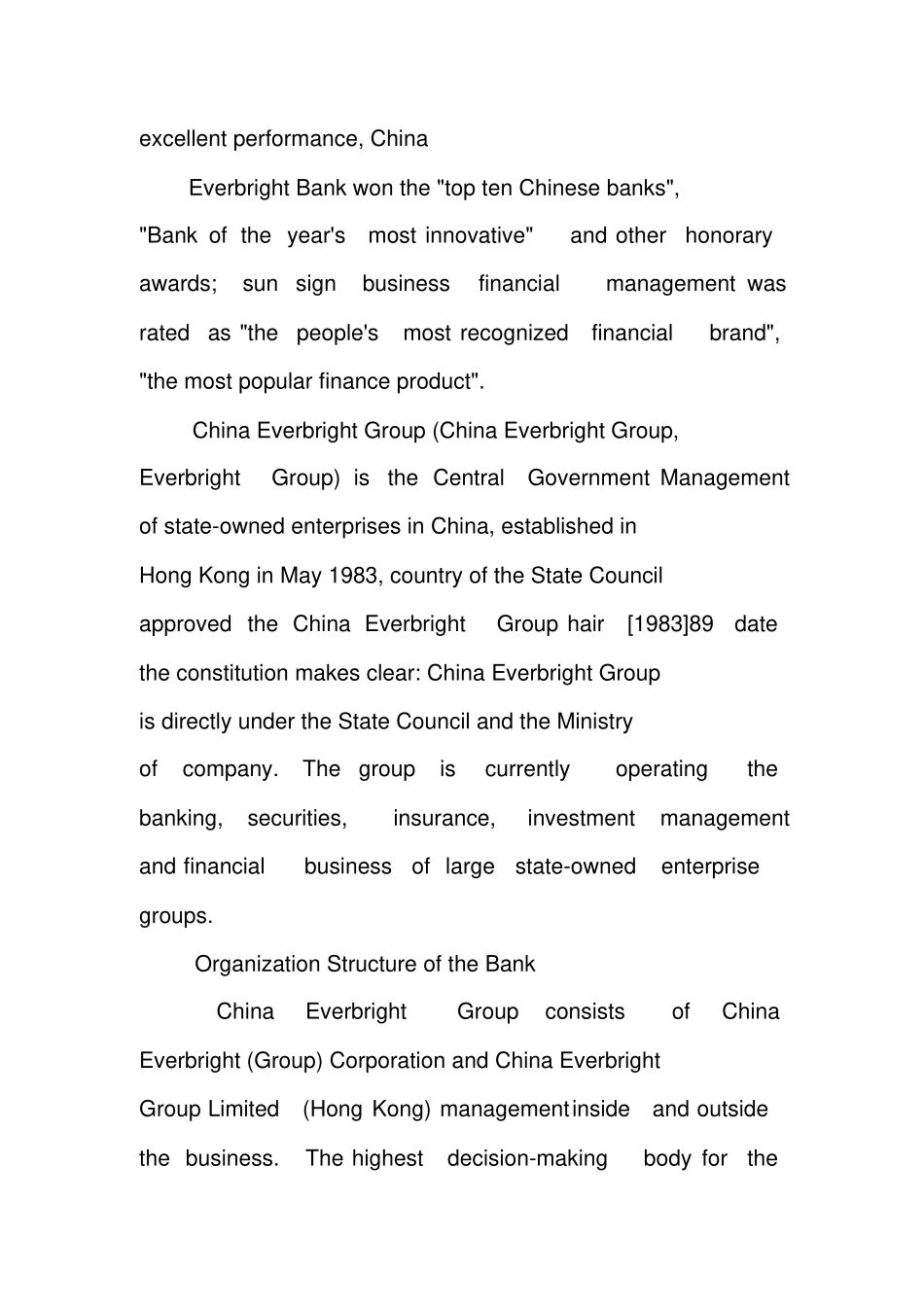 excellent performance, China

Everbright Bank won the "top ten Chinese banks", "Bank of the year's most innovative" and other honorary awards; sun sign business financial management was rated as "the people's most recognized financial brand", "the most popular finance product".

China Everbright Group (China Everbright Group, Everbright Group) is the Central Government Management of state-owned enterprises in China, established in Hong Kong in May 1983, country of the State Council approved the China Everbright Group hair [1983]89 date the constitution makes clear: China Everbright Group is directly under the State Council and the Ministry of company. The group is currently operating the banking, securities, insurance, investment management and financial business of large state-owned enterprise groups.

Organization Structure of the Bank

China Everbright Group consists of China Everbright (Group) Corporation and China Everbright Group Limited (Hong Kong) management inside and outside the business. The highest decision-making body for the